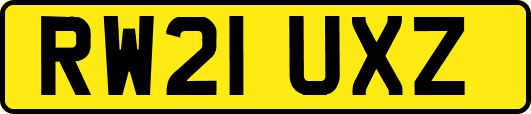 RW21 UXZ